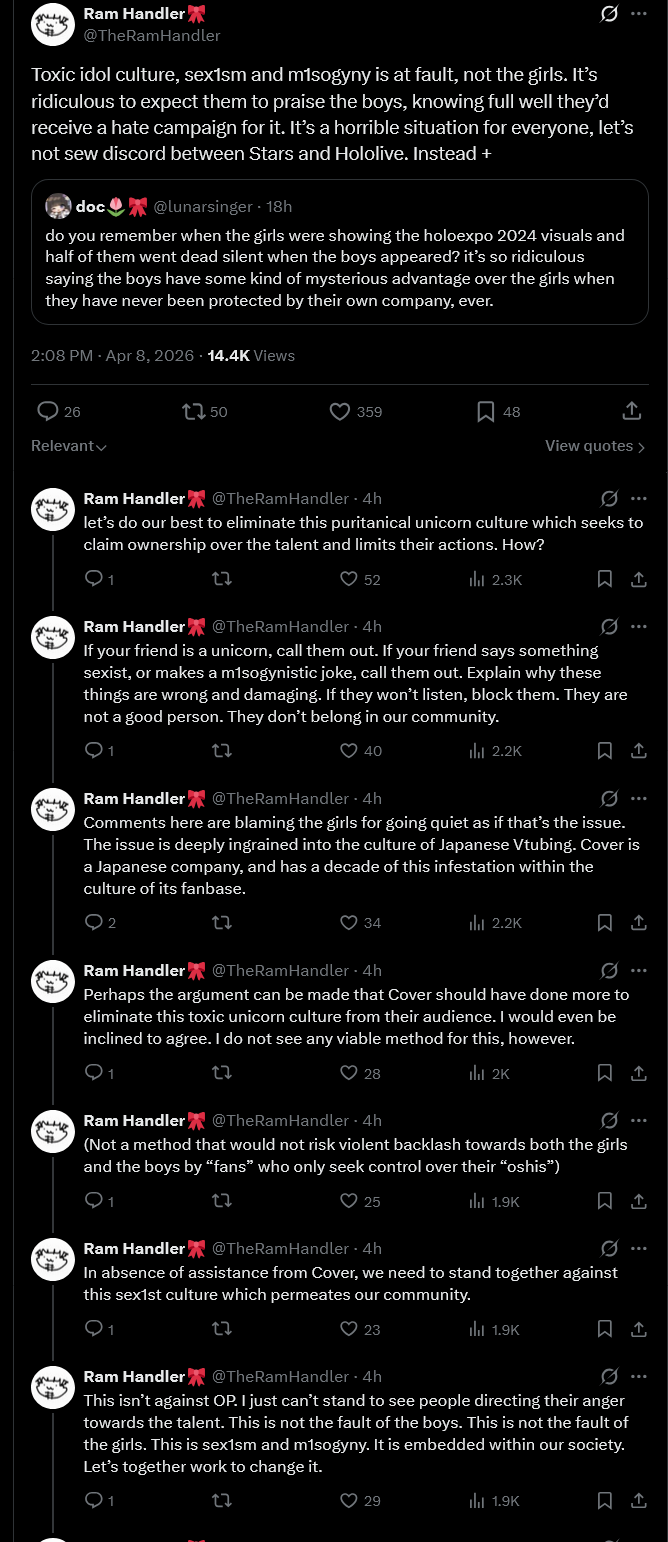 Ram Handler🎀
@TheRamHandler

Toxic idol culture, sex1sm and m1sogyny is at fault, not the girls. It's ridiculous to expect them to praise the boys, knowing full well they'd receive a hate campaign for it. It's a horrible situation for everyone, let's not sew discord between Stars and Hololive. Instead +

doc🌷🎀 @lunarsinger · 18h
do you remember when the girls were showing the holoexpo 2024 visuals and half of them went dead silent when the boys appeared? it's so ridiculous saying the boys have some kind of mysterious advantage over the girls when they have never been protected by their own company, ever.

2:08 PM · Apr 8, 2026 · 14.4K Views

26 50 359 48

Relevant

View quotes

Ram Handler🎀 @TheRamHandler · 4h
let's do our best to eliminate this puritanical unicorn culture which seeks to claim ownership over the talent and limits their actions. How?

1 52 2.3K

Ram Handler🎀 @TheRamHandler · 4h
If your friend is a unicorn, call them out. If your friend says something sexist, or makes a m1sogynistic joke, call them out. Explain why these things are wrong and damaging. If they won't listen, block them. They are not a good person. They don't belong in our community.

1 40 2.2K

Ram Handler🎀 @TheRamHandler · 4h
Comments here are blaming the girls for going quiet as if that's the issue. The issue is deeply ingrained into the culture of Japanese Vtubing. Cover is a Japanese company, and has a decade of this infestation within the culture of its fanbase.

2 34 2.2K

Ram Handler🎀 @TheRamHandler · 4h
Perhaps the argument can be made that Cover should have done more to eliminate this toxic unicorn culture from their audience. I would even be inclined to agree. I do not see any viable method for this, however.

1 28 2K

Ram Handler🎀 @TheRamHandler · 4h
(Not a method that would not risk violent backlash towards both the girls and the boys by "fans" who only seek control over their "oshis")

1 25 1.9K

Ram Handler🎀 @TheRamHandler · 4h
In absence of assistance from Cover, we need to stand together against this sex1st culture which permeates our community.

1 23 1.9K

Ram Handler🎀 @TheRamHandler · 4h
This isn't against OP. I just can't stand to see people directing their anger towards the talent. This is not the fault of the boys. This is not the fault of the girls. This is sex1sm and m1sogyny. It is embedded within our society. Let's together work to change it.

1 29 1.9K